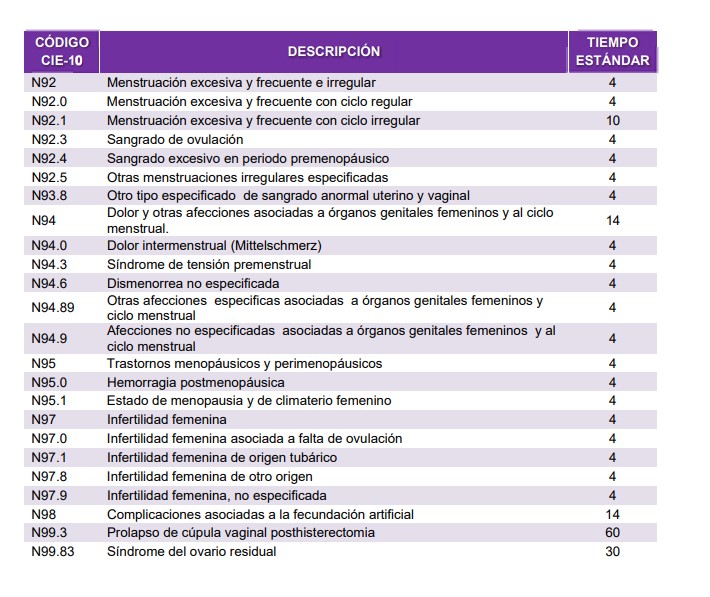 | CÓDIGO CIE-10 | DESCRIPCIÓN | TIEMPO ESTÁNDAR |
|---|---|---|
| N92 | Menstruación excesiva y frecuente e irregular | 4 |
| N92.0 | Menstruación excesiva y frecuente con ciclo regular | 4 |
| N92.1 | Menstruación excesiva y frecuente con ciclo irregular | 10 |
| N92.3 | Sangrado de ovulación | 4 |
| N92.4 | Sangrado excesivo en periodo premenopáusico | 4 |
| N92.5 | Otras menstruaciones irregulares especificadas | 4 |
| N93.8 | Otro tipo especificado de sangrado anormal uterino y vaginal | 4 |
| N94 | Dolor y otras afecciones asociadas a órganos genitales femeninos y al ciclo menstrual. | 14 |
| N94.0 | Dolor intermenstrual (Mittelschmerz) | 4 |
| N94.3 | Síndrome de tensión premenstrual | 4 |
| N94.6 | Dismenorrea no especificada | 4 |
| N94.89 | Otras afecciones especificas asociadas a órganos genitales femeninos y ciclo menstrual | 4 |
| N94.9 | Afecciones no especificadas asociadas a órganos genitales femeninos y al ciclo menstrual | 4 |
| N95 | Trastornos menopáusicos y perimenopáusicos | 4 |
| N95.0 | Hemorragia postmenopáusica | 4 |
| N95.1 | Estado de menopausia y de climaterio femenino | 4 |
| N97 | Infertilidad femenina | 4 |
| N97.0 | Infertilidad femenina asociada a falta de ovulación | 4 |
| N97.1 | Infertilidad femenina de origen tubárico | 4 |
| N97.8 | Infertilidad femenina de otro origen | 4 |
| N97.9 | Infertilidad femenina, no especificada | 4 |
| N98 | Complicaciones asociadas a la fecundación artificial | 14 |
| N99.3 | Prolapso de cúpula vaginal posthisterectomia | 60 |
| N99.83 | Síndrome del ovario residual | 30 |